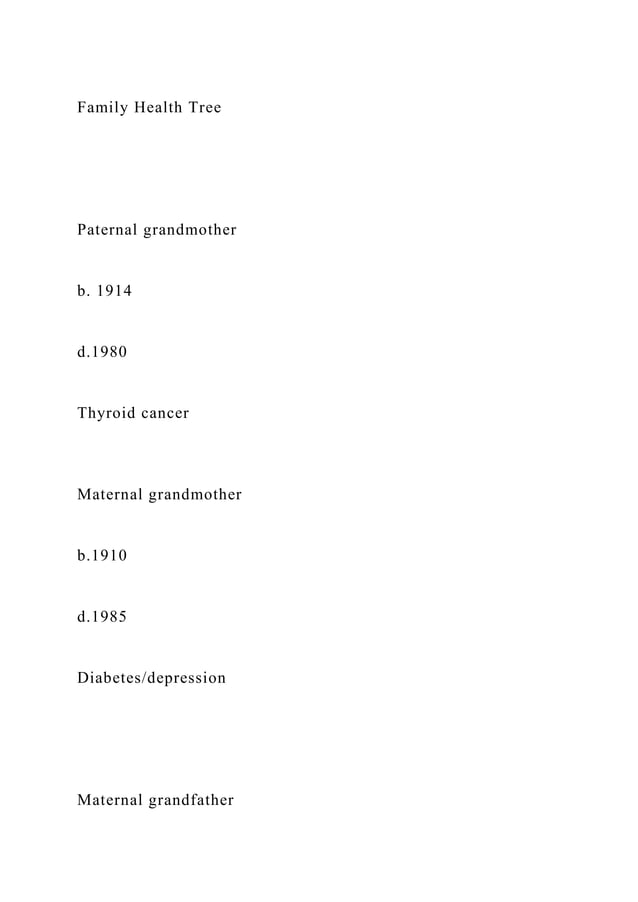 Family Health Tree

Paternal grandmother

b. 1914

d.1980

Thyroid cancer

Maternal grandmother

b.1910

d.1985

Diabetes/depression

Maternal grandfather